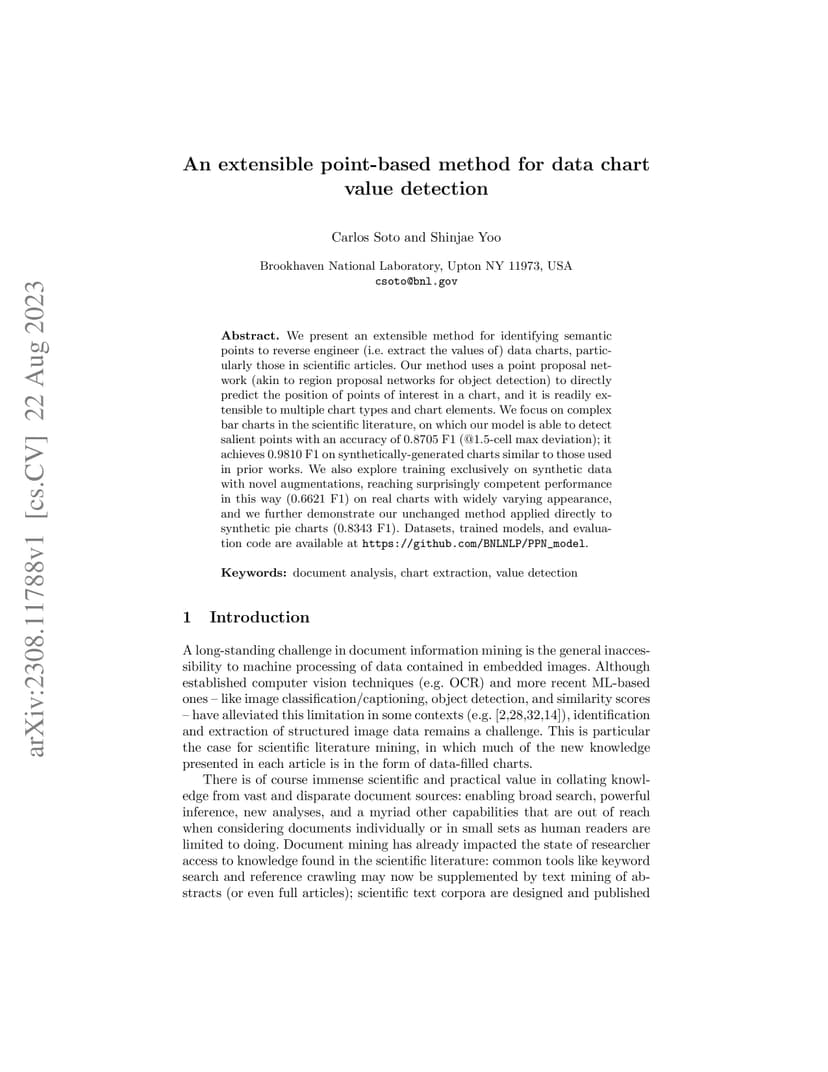 arXiv:2308.11788v1 [cs.CV] 22 Aug 2023

An extensible point-based method for data chart value detection

Carlos Soto and Shinjae Yoo

Brookhaven National Laboratory, Upton NY 11973, USA
csoto@bnl.gov

**Abstract.** We present an extensible method for identifying semantic points to reverse engineer (i.e. extract the values of) data charts, particularly those in scientific articles. Our method uses a point proposal network (akin to region proposal networks for object detection) to directly predict the position of points of interest in a chart, and it is readily extensible to multiple chart types and chart elements. We focus on complex bar charts in the scientific literature, on which our model is able to detect salient points with an accuracy of 0.8705 F1 (@1.5-cell max deviation); it achieves 0.9810 F1 on synthetically-generated charts similar to those used in prior works. We also explore training exclusively on synthetic data with novel augmentations, reaching surprisingly competent performance in this way (0.6621 F1) on real charts with widely varying appearance, and we further demonstrate our unchanged method applied directly to synthetic pie charts (0.8343 F1). Datasets, trained models, and evaluation code are available at https://github.com/BNLNLP/PPN_model.

**Keywords:** document analysis, chart extraction, value detection

1 Introduction

A long-standing challenge in document information mining is the general inaccessibility to machine processing of data contained in embedded images. Although established computer vision techniques (e.g. OCR) and more recent ML-based ones – like image classification/captioning, object detection, and similarity scores – have alleviated this limitation in some contexts (e.g. [2,28,32,14]), identification and extraction of structured image data remains a challenge. This is particular the case for scientific literature mining, in which much of the new knowledge presented in each article is in the form of data-filled charts.

There is of course immense scientific and practical value in collating knowledge from vast and disparate document sources: enabling broad search, powerful inference, new analyses, and a myriad other capabilities that are out of reach when considering documents individually or in small sets as human readers are limited to doing. Document mining has already impacted the state of researcher access to knowledge found in the scientific literature: common tools like keyword search and reference crawling may now be supplemented by text mining of abstracts (or even full articles); scientific text corpora are designed and published